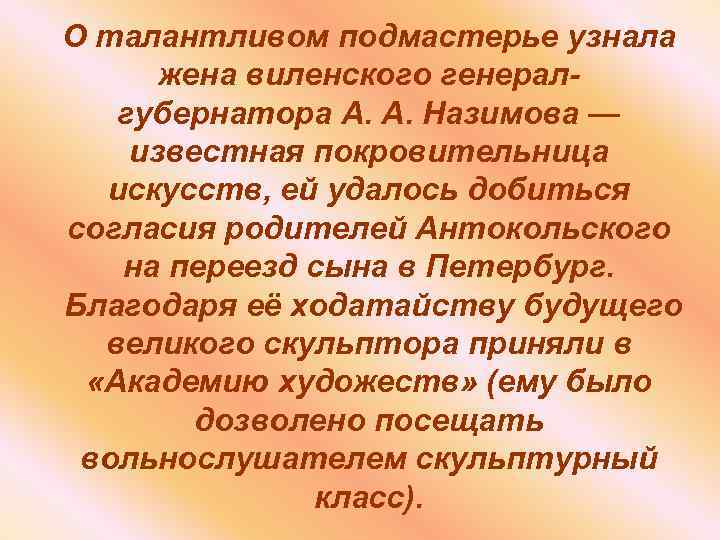 О талантливом подмастерье узнала жена виленского генерал-губернатора А. А. Назимова — известная покровительница искусств, ей удалось добиться согласия родителей Антокольского на переезд сына в Петербург. Благодаря её ходатайству будущего великого скульптора приняли в «Академию художеств» (ему было дозволено посещать вольнослушателем скульптурный класс).